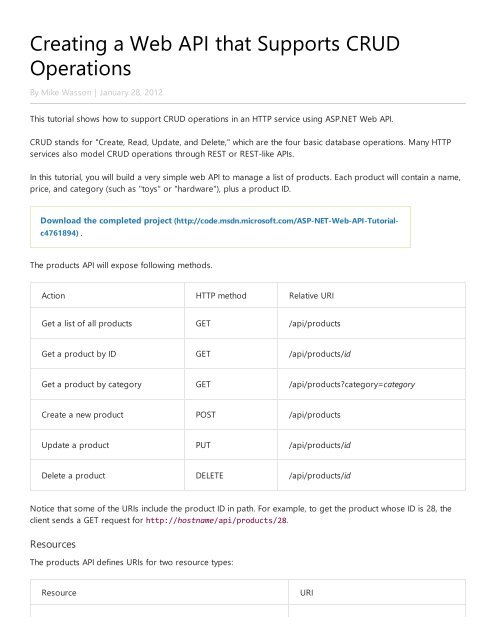 Creating a Web API that Supports CRUD Operations

By Mike Wasson | January 28, 2012

This tutorial shows how to support CRUD operations in an HTTP service using ASP.NET Web API.

CRUD stands for "Create, Read, Update, and Delete," which are the four basic database operations. Many HTTP services also model CRUD operations through REST or REST-like APIs.

In this tutorial, you will build a very simple web API to manage a list of products. Each product will contain a name, price, and category (such as "toys" or "hardware"), plus a product ID.

Download the completed project (http://code.msdn.microsoft.com/ASP-NET-Web-API-Tutorial-c4761894) .

The products API will expose following methods.

| Action | HTTP method | Relative URI |
|---|---|---|
| Get a list of all products | GET | /api/products |
| Get a product by ID | GET | /api/products/id |
| Get a product by category | GET | /api/products?category=category |
| Create a new product | POST | /api/products |
| Update a product | PUT | /api/products/id |
| Delete a product | DELETE | /api/products/id |

Notice that some of the URIs include the product ID in path. For example, to get the product whose ID is 28, the client sends a GET request for http://hostname/api/products/28.

Resources

The products API defines URIs for two resource types:

| Resource | URI |
|---|---|